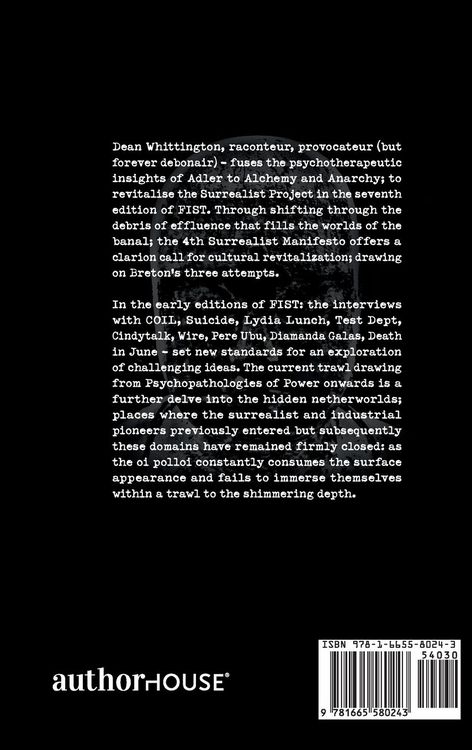 Dean Whittington, raconteur, provocateur (but forever debonair) - fuses the psychotherapeutic insights of Adler to Alchemy and Anarchy; to revitalise the Surrealist Project in the seventh edition of FIST. Through shifting through the debris of effluence that fills the worlds of the banal; the 4th Surrealist Manifesto offers a clarion call for cultural revitalization; drawing on Breton's three attempts.

In the early editions of FIST: the interviews with COIL, Suicide, Lydia Lunch, Test Dept, Cindytalk, Wire, Pere Ubu, Diamanda Galas, Death in June - set new standards for an exploration of challenging ideas. The current trawl drawing from Psychopathologies of Power onwards is a further delve into the hidden netherworlds; places where the surrealist and industrial pioneers previously entered but subsequently these domains have remained firmly closed: as the oi polloi constantly consumes the surface appearance and fails to immerse themselves within a trawl to the shimmering depth.

authorHOUSE®

ISBN 978-1-6655-8024-3
54030
9 781665 580243